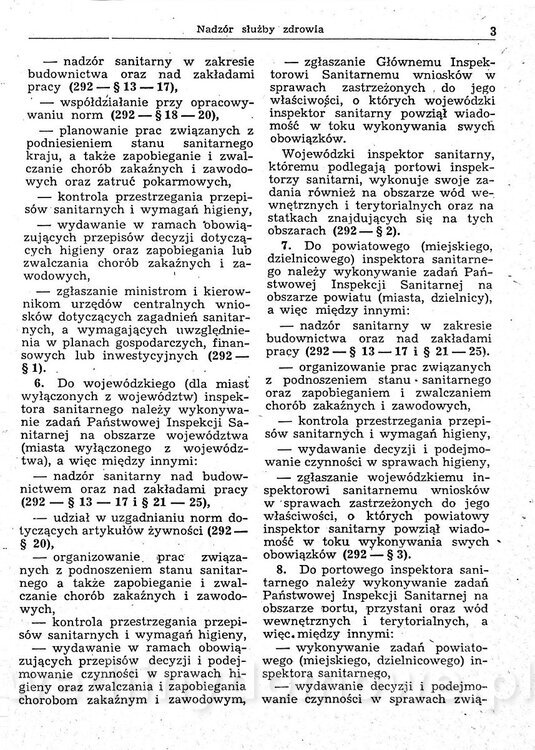 Nadzór służby zdrowia

3

— nadzór sanitarny w zakresie budownictwa oraz nad zakładami pracy (292 — § 13 — 17),

— współdziałanie przy opracowywaniu norm (292 — § 18 — 20),

— planowanie prac związanych z podniesieniem stanu sanitarnego kraju, a także zapobieganie i zwalczanie chorób zakaźnych i zawodowych oraz zatruć pokarmowych,

— kontrola przestrzegania przepisów sanitarnych i wymagań higieny,

— wydawanie w ramach obowiązujących przepisów decyzji dotyczących higieny oraz zapobiegania lub zwalczania chorób zakaźnych i zawodowych,

— zgłaszanie ministrom i kierownikom urzędów centralnych wniosków dotyczących zagadnień sanitarnych, a wymagających uwzględnienia w planach gospodarczych, finansowych lub inwestycyjnych (292 — § 1).

6. Do wojewódzkiego (dla miast wyłączonych z województw) inspektora sanitarnego należy wykonywanie zadań Państwowej Inspekcji Sanitarnej na obszarze województwa (miasta wyłączonego z województwa), a więc między innymi:

— nadzór sanitarny nad budownictwem oraz nad zakładami pracy (292 — § 13 — 17 i § 21 — 25),

— udział w uzgadnianiu norm dotyczących artykułów żywności (292 — § 20),

— organizowanie prac związanych z podnoszeniem stanu sanitarnego a także zapobieganie i zwalczanie chorób zakaźnych i zawodowych,

— kontrola przestrzegania przepisów sanitarnych i wymagań higieny,

— wydawanie w ramach obowiązujących przepisów decyzji i podejmowanie czynności w sprawach higieny oraz zwalczania i zapobiegania chorobom zakaźnym i zawodowym,

— zgłaszanie Głównemu Inspektorowi Sanitarnemu wniosków w sprawach zastrzeżonych do jego właściwości, o których wojewódzki inspektor sanitarny powziął wiadomość w toku wykonywania swych obowiązków.

Wojewódzki inspektor sanitarny, któremu podlegają portowi inspektorzy sanitarni, wykonuje swoje zadania również na obszarze wód wewnętrznych i terytorialnych oraz na statkach znajdujących się na tych obszarach (292 — § 2).

7. Do powiatowego (miejskiego, dzielnicowego) inspektora sanitarnego należy wykonywanie zadań Państwowej Inspekcji Sanitarnej na obszarze powiatu (miasta, dzielnicy), a więc między innymi:

— nadzór sanitarny w zakresie budownictwa oraz nad zakładami pracy (292 — § 13 — 17 i § 21 — 25).

— organizowanie prac związanych z podnoszeniem stanu sanitarnego oraz zapobieganiem i zwalczaniem chorób zakaźnych i zawodowych,

— kontrola przestrzegania przepisów sanitarnych i wymagań higieny,

— wydawanie decyzji i podejmowanie czynności w sprawach higieny,

— zgłaszanie wojewódzkiemu inspektorowi sanitarnemu wniosków w sprawach zastrzeżonych do jego właściwości, o których powiatowy inspektor sanitarny powziął wiadomość w toku wykonywania swych obowiązków (292 — § 3).

8. Do portowego inspektora sanitarnego należy wykonywanie zadań Państwowej Inspekcji Sanitarnej na obszarze portu, przystani oraz wód wewnętrznych i terytorialnych, a więc między innymi:

— wykonywanie zadań powiatowego (miejskiego, dzielnicowego) inspektora sanitarnego,

— wydawanie decyzji i podejmowanie czynności w sprawach zwią-